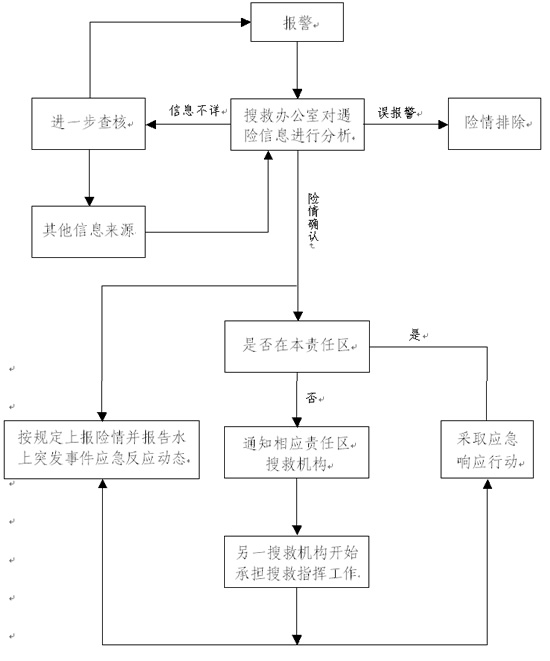 报警

进一步查核

信息不详

搜救办公室对遇险信息进行分析

误报警

险情排除

其他信息来源

险情确认

是否在本责任区

是

否

按规定上报险情并报告水上突发事件应急反应动态

通知相应责任区搜救机构

采取应急响应行动

另一搜救机构开始承担搜救指挥工作